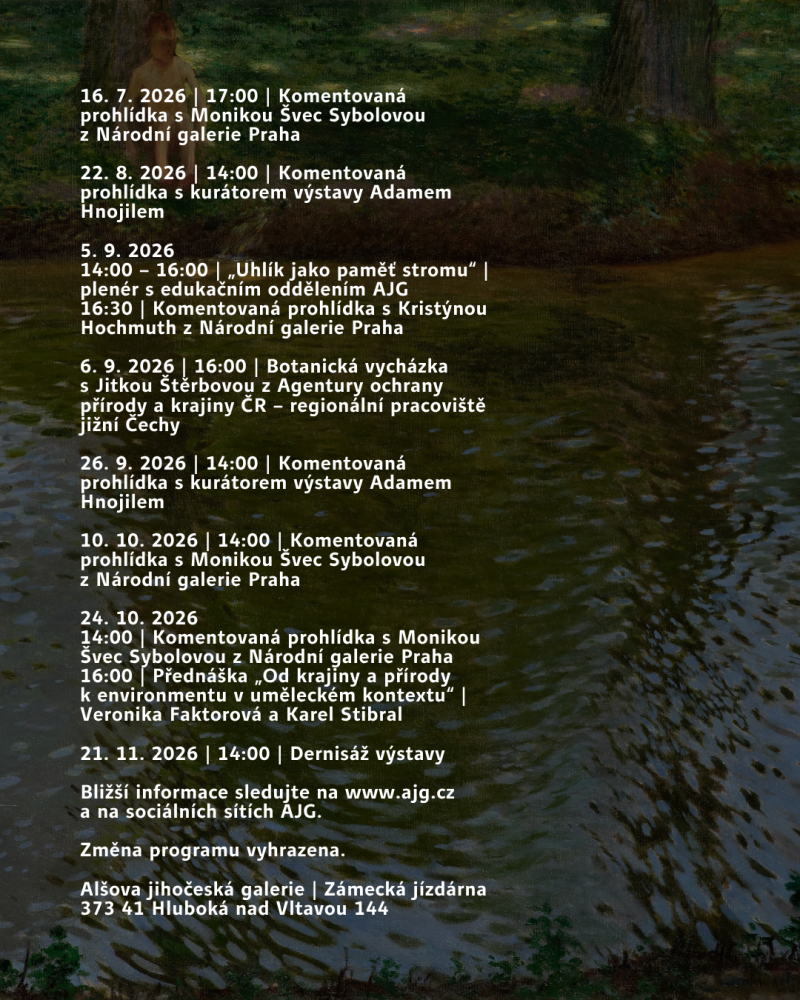 16. 7. 2026 | 17:00 | Komentovaná prohlídka s Monikou Švec Sybolovou z Národní galerie Praha

22. 8. 2026 | 14:00 | Komentovaná prohlídka s kurátorem výstavy Adamem Hnojilem

5. 9. 2026
14:00 – 16:00 | „Uhlík jako paměť stromu“ | plenér s edukačním oddělením AJG
16:30 | Komentovaná prohlídka s Kristýnou Hochmuth z Národní galerie Praha

6. 9. 2026 | 16:00 | Botanická vycházka s Jitkou Štěrbovou z Agentury ochrany přírody a krajiny ČR – regionální pracoviště jižní Čechy

26. 9. 2026 | 14:00 | Komentovaná prohlídka s kurátorem výstavy Adamem Hnojilem

10. 10. 2026 | 14:00 | Komentovaná prohlídka s Monikou Švec Sybolovou z Národní galerie Praha

24. 10. 2026
14:00 | Komentovaná prohlídka s Monikou Švec Sybolovou z Národní galerie Praha
16:00 | Přednáška „Od krajiny a přírody k environmentu v uměleckém kontextu“ | Veronika Faktorová a Karel Stibral

21. 11. 2026 | 14:00 | Dernisáž výstavy

Bližší informace sledujte na www.ajg.cz a na sociálních sítích AJG.

Změna programu vyhrazena.

Alšova jihočeská galerie | Zámecká jízdárna
373 41 Hluboká nad Vltavou 144